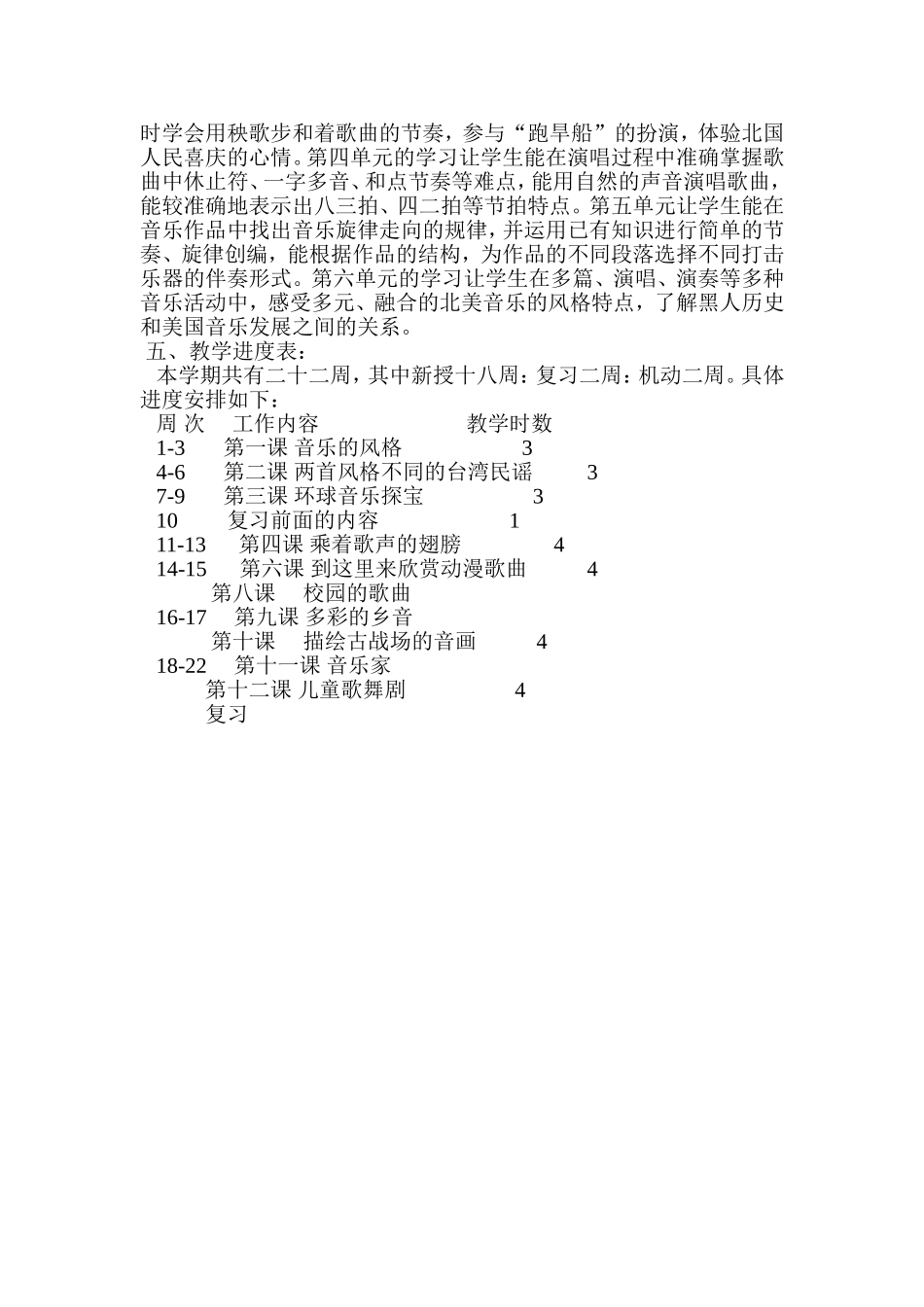 时学会用秧歌步和着歌曲的节奏，参与“跑旱船”的扮演，体验北国人民喜庆的心情。第四单元的学习让学生能在演唱过程中准确掌握歌曲中休止符、一字多音、和点节奏等难点，能用自然的声音演唱歌曲，能较准确地表示出八三拍、四二拍等节拍特点。第五单元让学生能在音乐作品中找出音乐旋律走向的规律，并运用已有知识进行简单的节奏、旋律创编，能根据作品的结构，为作品的不同段落选择不同打击乐器的伴奏形式。第六单元的学习让学生在多篇、演唱、演奏等多种音乐活动中，感受多元、融合的北美音乐的风格特点，了解黑人历史和美国音乐发展之间的关系。

五、教学进度表：

本学期共有二十二周，其中新授十八周：复习二周：机动二周。具体进度安排如下：

周 次　工作内容　教学时数
1-3　第一课 音乐的风格　3
4-6　第二课 两首风格不同的台湾民谣　3
7-9　第三课 环球音乐探宝　3
10　复习前面的内容　1
11-13　第四课 乘着歌声的翅膀　4
14-15　第六课 到这里来欣赏动漫歌曲　4
第八课　校园的歌曲
16-17　第九课 多彩的乡音
第十课　描绘古战场的音画　4
18-22　第十一课 音乐家
第十二课 儿童歌舞剧　4
复习